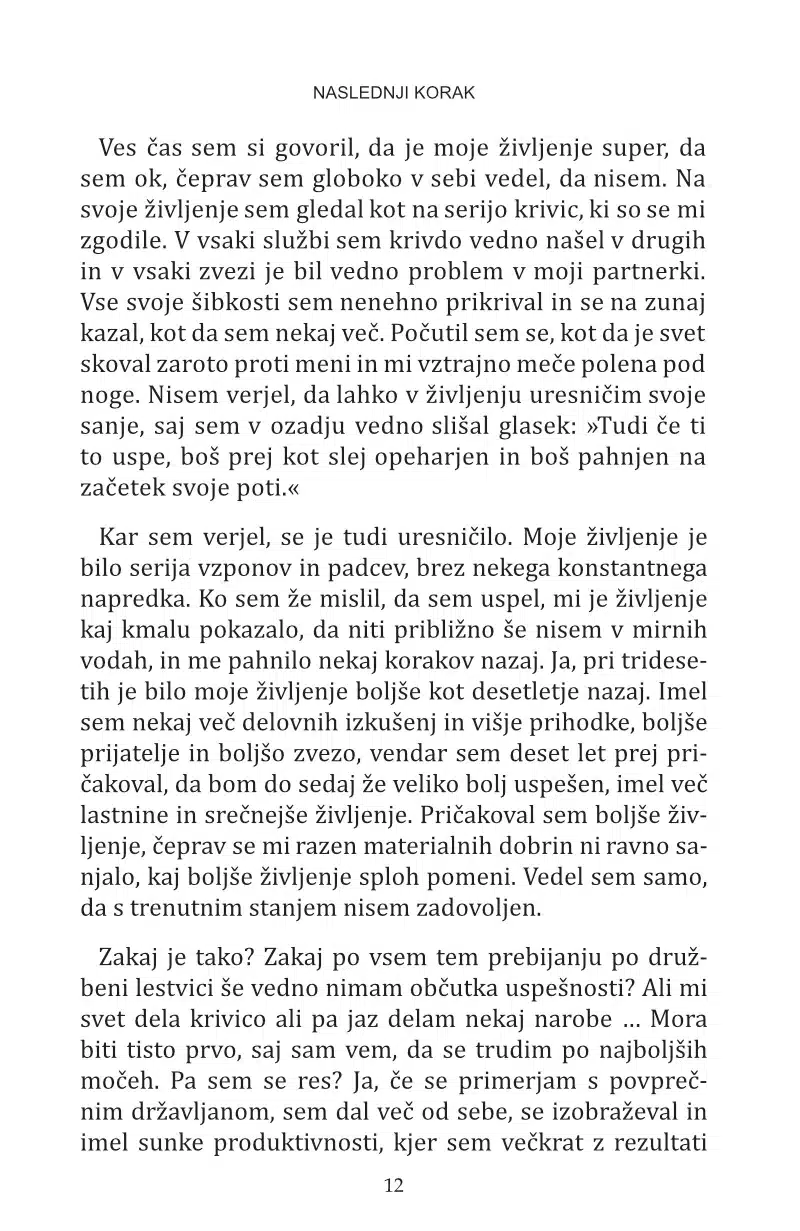 NASLEDNJI KORAK

Ves čas sem si govoril, da je moje življenje super, da sem ok, čeprav sem globoko v sebi vedel, da nisem. Na svoje življenje sem gledal kot na serijo krivic, ki so se mi zgodile. V vsaki službi sem krivdo vedno našel v drugih in v vsaki zvezi je bil vedno problem v moji partnerki. Vse svoje šibkosti sem nenehno prikrival in se na zunaj kazal, kot da sem nekaj več. Počutil sem se, kot da je svet skoval zaroto proti meni in mi vztrajno meče polena pod noge. Nisem verjel, da lahko v življenju uresničim svoje sanje, saj sem v ozadju vedno slišal glasek: »Tudi če ti to uspe, boš prej kot slej opeharjen in boš pahnjen na začetek svoje poti.«

Kar sem verjel, se je tudi uresničilo. Moje življenje je bilo serija vzponov in padcev, brez nekega konstantnega napredka. Ko sem že mislil, da sem uspel, mi je življenje kaj kmalu pokazalo, da niti približno še nisem v mirnih vodah, in me pahnilo nekaj korakov nazaj. Ja, pri tridesetih je bilo moje življenje boljše kot desetletje nazaj. Imel sem nekaj več delovnih izkušenj in višje prihodke, boljše prijatelje in boljšo zvezo, vendar sem deset let prej pričakoval, da bom do sedaj že veliko bolj uspešen, imel več lastnine in srečnejše življenje. Pričakoval sem boljše življenje, čeprav se mi razen materialnih dobrin ni ravno sanjalo, kaj boljše življenje sploh pomeni. Vedel sem samo, da s trenutnim stanjem nisem zadovoljen.

Zakaj je tako? Zakaj po vsem tem prebijanju po družbeni lestvici še vedno nimam občutka uspešnosti? Ali mi svet dela krivico ali pa jaz delam nekaj narobe ... Mora biti tisto prvo, saj sam vem, da se trudim po najboljših močeh. Pa sem se res? Ja, če se primerjam s povprečnim državljanom, sem dal več od sebe, se izobraževal in imel sunke produktivnosti, kjer sem večkrat z rezultati

12